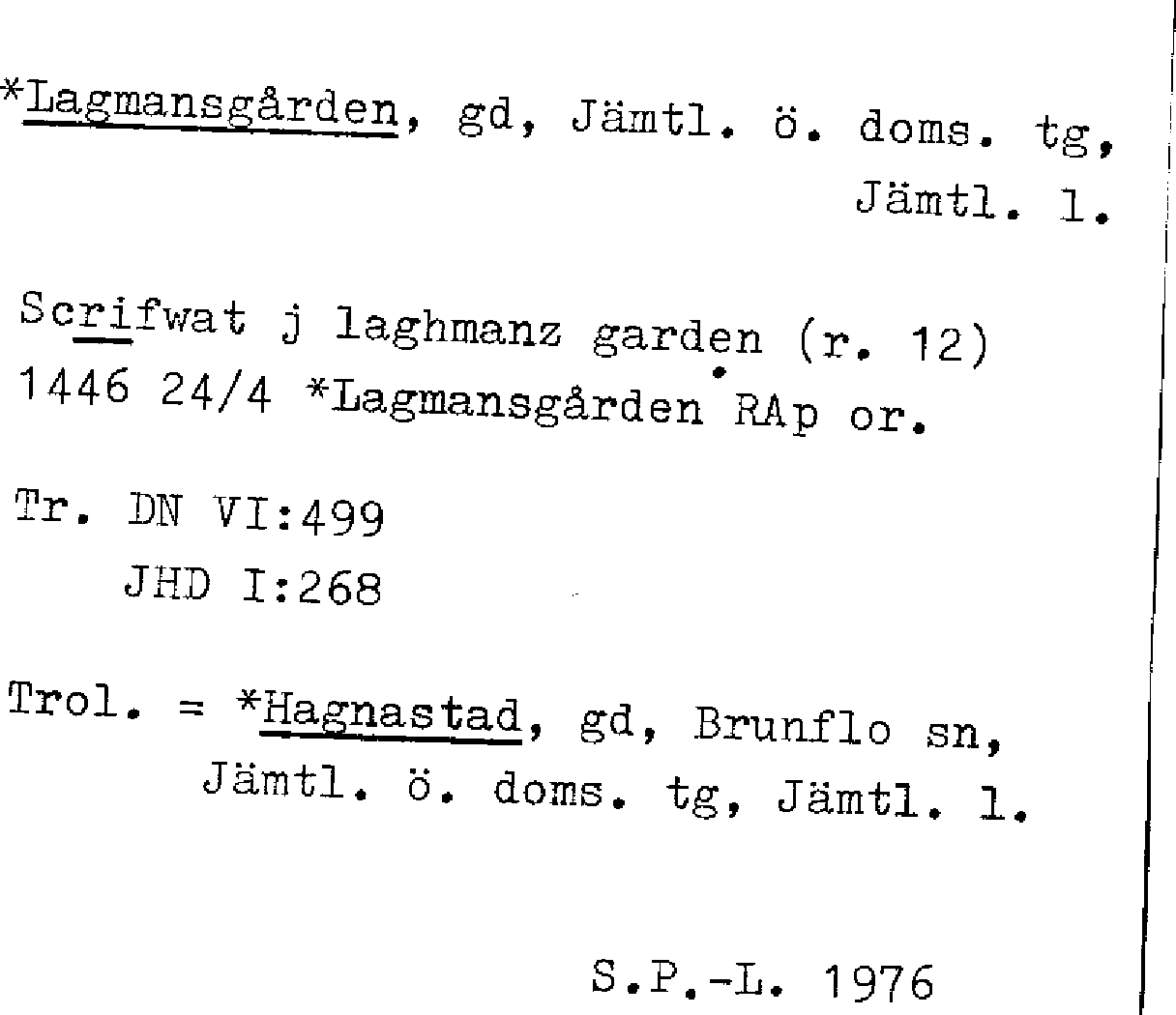 *Lagmansgården, gd, Jämtl. ö. doms. tg, Jämtl. l.

Scrifwat j laghmanz garden (r. 12) 1446 24/4 *Lagmansgården RAp or.

Tr. DN VI:499
JHD I:268

Trol. = *Hagnastad, gd, Brunflo sn, Jämtl. ö. doms. tg, Jämtl. l.

S.P.-L. 1976